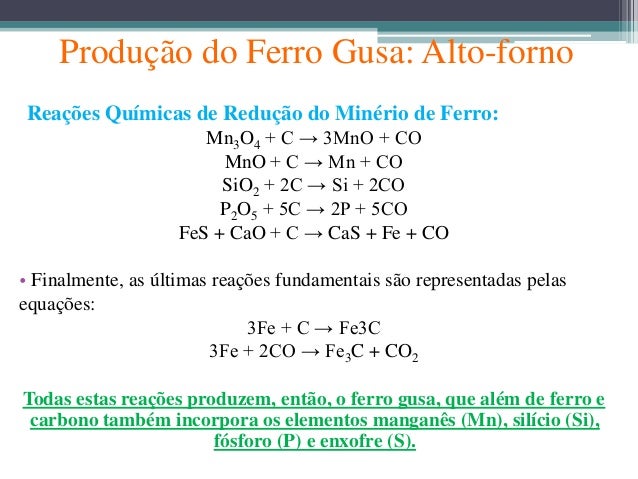 Produção do Ferro Gusa: Alto-forno

Reações Químicas de Redução do Minério de Ferro:

$Mn_3O_4 + C \rightarrow 3MnO + CO$
$MnO + C \rightarrow Mn + CO$
$SiO_2 + 2C \rightarrow Si + 2CO$
$P_2O_5 + 5C \rightarrow 2P + 5CO$
$FeS + CaO + C \rightarrow CaS + Fe + CO$

• Finalmente, as últimas reações fundamentais são representadas pelas equações:

$3Fe + C \rightarrow Fe3C$
$3Fe + 2CO \rightarrow Fe_3C + CO_2$

Todas estas reações produzem, então, o ferro gusa, que além de ferro e carbono também incorpora os elementos manganês (Mn), silício (Si), fósforo (P) e enxofre (S).